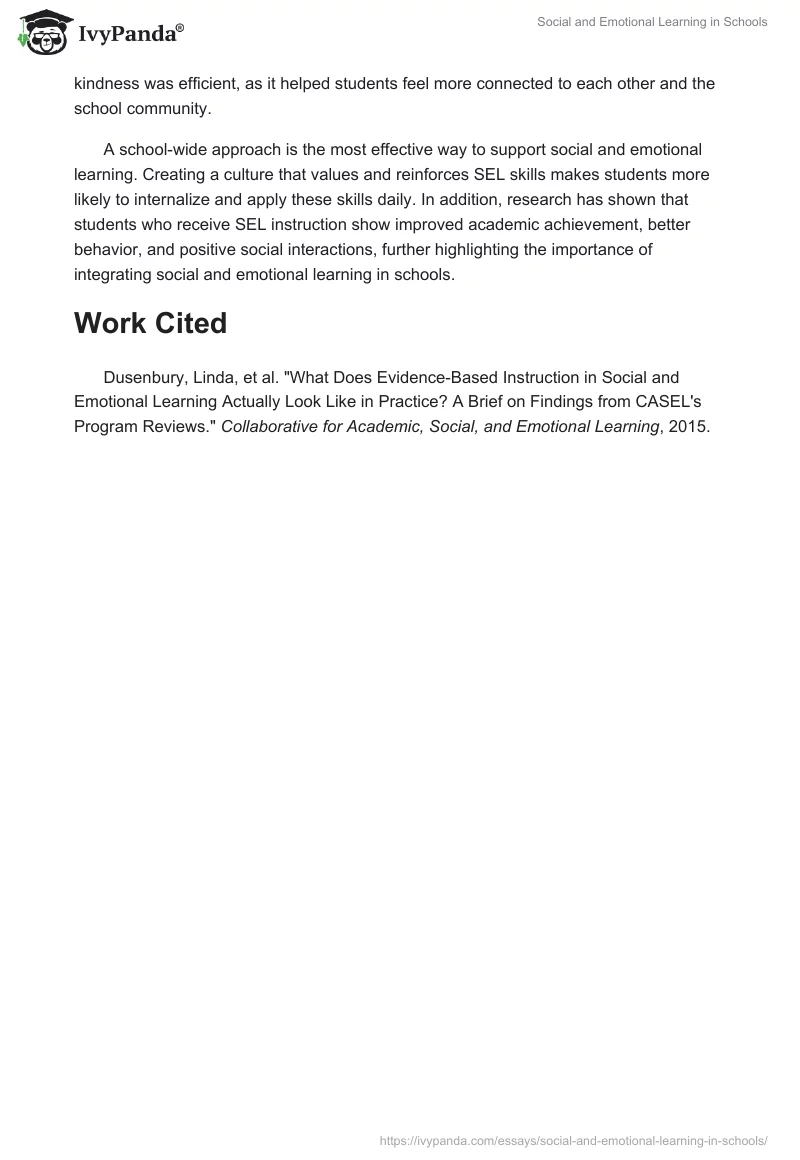 IvyPanda®

Social and Emotional Learning in Schools

kindness was efficient, as it helped students feel more connected to each other and the school community.

A school-wide approach is the most effective way to support social and emotional learning. Creating a culture that values and reinforces SEL skills makes students more likely to internalize and apply these skills daily. In addition, research has shown that students who receive SEL instruction show improved academic achievement, better behavior, and positive social interactions, further highlighting the importance of integrating social and emotional learning in schools.

Work Cited

Dusenbury, Linda, et al. "What Does Evidence-Based Instruction in Social and Emotional Learning Actually Look Like in Practice? A Brief on Findings from CASEL's Program Reviews." Collaborative for Academic, Social, and Emotional Learning, 2015.

https://ivypanda.com/essays/social-and-emotional-learning-in-schools/